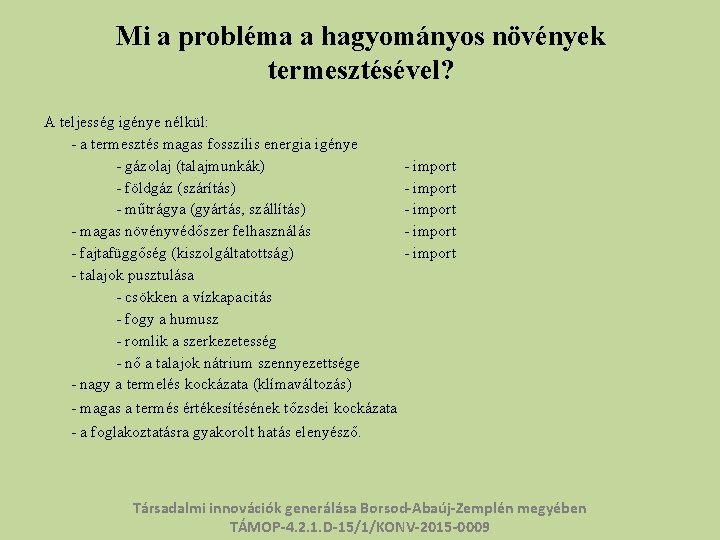 Mi a probléma a hagyományos növények termesztésével?

A teljesség igénye nélkül:
- a termesztés magas fosszilis energia igénye
- gázolaj (talajmunkák) - import
- földgáz (szárítás) - import
- műtrágya (gyártás, szállítás) - import
- magas növényvédőszer felhasználás - import
- fajtafüggőség (kiszolgáltatottság) - import
- talajok pusztulása
- csökken a vízkapacitás
- fogy a humusz
- romlik a szerkezetesség
- nő a talajok nátrium szennyezettsége
- nagy a termelés kockázata (klímaváltozás)
- magas a termés értékesítésének tőzsdei kockázata
- a foglakoztatásra gyakorolt hatás elenyésző.

Társadalmi innovációk generálása Borsod-Abaúj-Zemplén megyében
TÁMOP-4.2.1.D-15/1/KONV-2015-0009